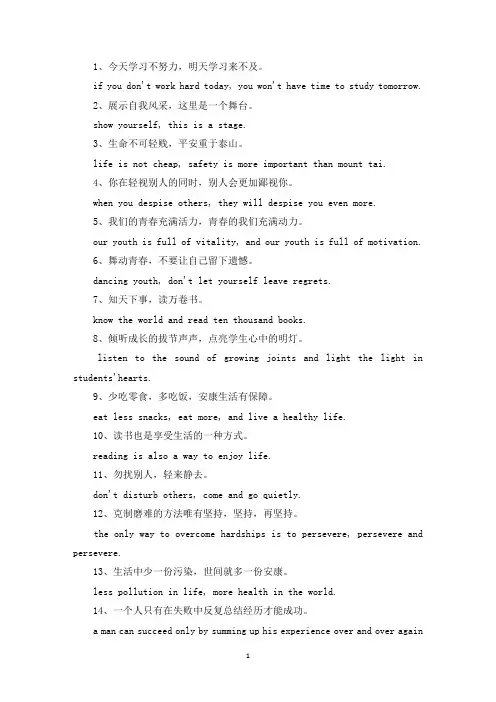 1、今天学习不努力，明天学习来不及。

if you don't work hard today, you won't have time to study tomorrow.

2、展示自我风采，这里是一个舞台。

show yourself, this is a stage.

3、生命不可轻贱，平安重于泰山。

life is not cheap, safety is more important than mount tai.

4、你在轻视别人的同时，别人会更加鄙视你。

when you despise others, they will despise you even more.

5、我们的青春充满活力，青春的我们充满动力。

our youth is full of vitality, and our youth is full of motivation.

6、舞动青春，不要让自己留下遗憾。

dancing youth, don't let yourself leave regrets.

7、知天下事，读万卷书。

know the world and read ten thousand books.

8、倾听成长的拔节声声，点亮学生心中的明灯。

listen to the sound of growing joints and light the light in students'hearts.

9、少吃零食，多吃饭，安康生活有保障。

eat less snacks, eat more, and live a healthy life.

10、读书也是享受生活的一种方式。

reading is also a way to enjoy life.

11、勿扰别人，轻来静去。

don't disturb others, come and go quietly.

12、克制磨难的方法唯有坚持，坚持，再坚持。

the only way to overcome hardships is to persevere, persevere and persevere.

13、生活中少一份污染，世间就多一份安康。

less pollution in life, more health in the world.

14、一个人只有在失败中反复总结经历才能成功。

a man can succeed only by summing up his experience over and over again

1